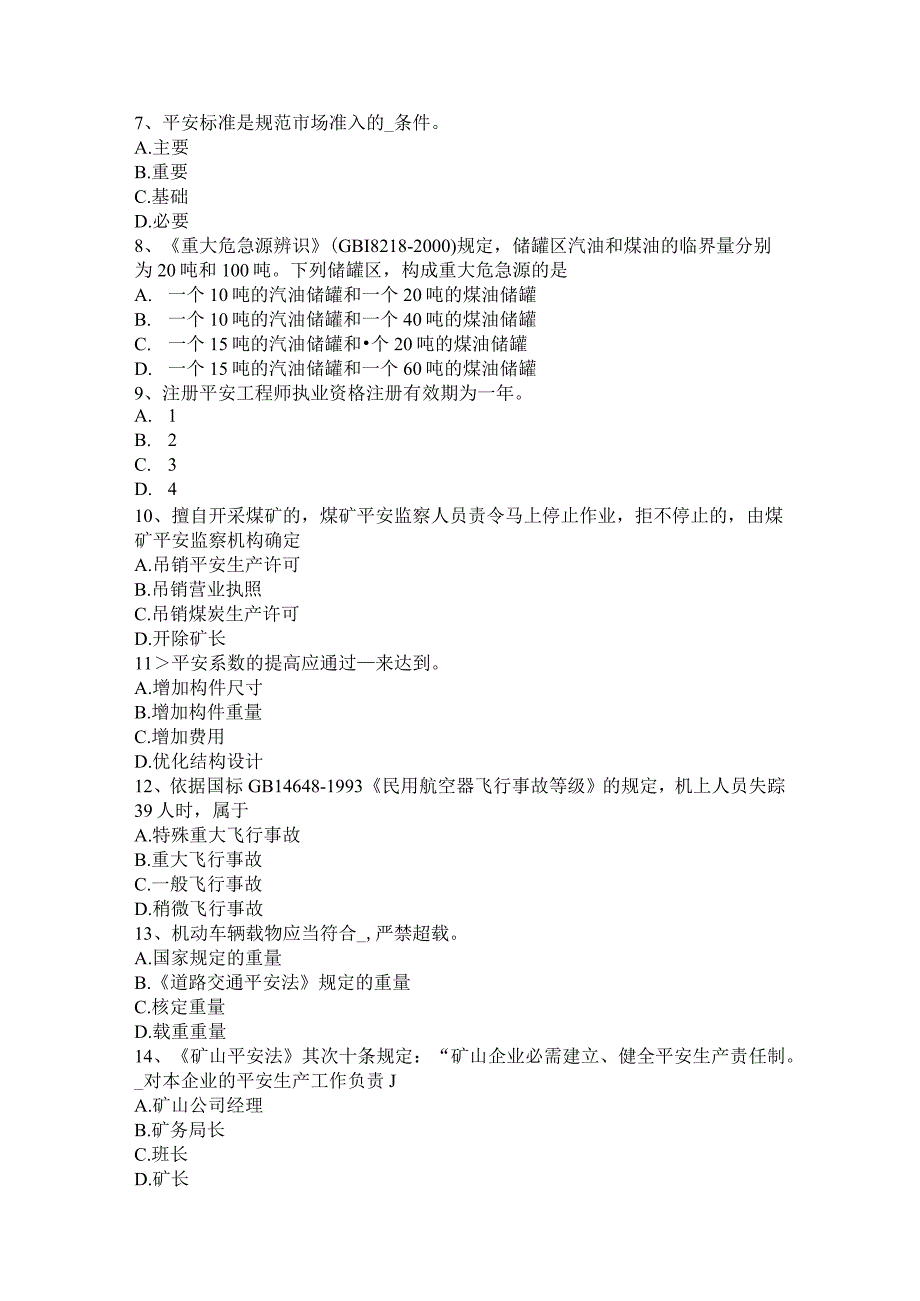 7、平安标准是规范市场准入的_条件。
A.主要
B.重要
C.基础
D.必要
8、《重大危急源辨识》(GBI8218-2000)规定，储罐区汽油和煤油的临界量分别为20吨和100吨。下列储罐区，构成重大危急源的是
A. 一个10吨的汽油储罐和一个20吨的煤油储罐
B. 一个10吨的汽油储罐和一个40吨的煤油储罐
C. 一个15吨的汽油储罐和•个20吨的煤油储罐
D. 一个15吨的汽油储罐和一个60吨的煤油储罐
9、注册平安工程师执业资格注册有效期为一年。
A. 1
B. 2
C. 3
D. 4
10、擅自开采煤矿的，煤矿平安监察人员责令马上停止作业，拒不停止的，由煤矿平安监察机构确定
A.吊销平安生产许可
B.吊销营业执照
C.吊销煤炭生产许可
D.开除矿长
11＞平安系数的提高应通过一来达到。
A.增加构件尺寸
B.增加构件重量
C.增加费用
D.优化结构设计
12、依据国标GB14648-1993《民用航空器飞行事故等级》的规定，机上人员失踪39人时，属于
A.特殊重大飞行事故
B.重大飞行事故
C.一般飞行事故
D.稍微飞行事故
13、机动车辆载物应当符合_，严禁超载。
A.国家规定的重量
B.《道路交通平安法》规定的重量
C.核定重量
D.载重重量
14、《矿山平安法》其次十条规定：“矿山企业必需建立、健全平安生产责任制。_对本企业的平安生产工作负责J
A.矿山公司经理
B.矿务局长
C.班长
D.矿长